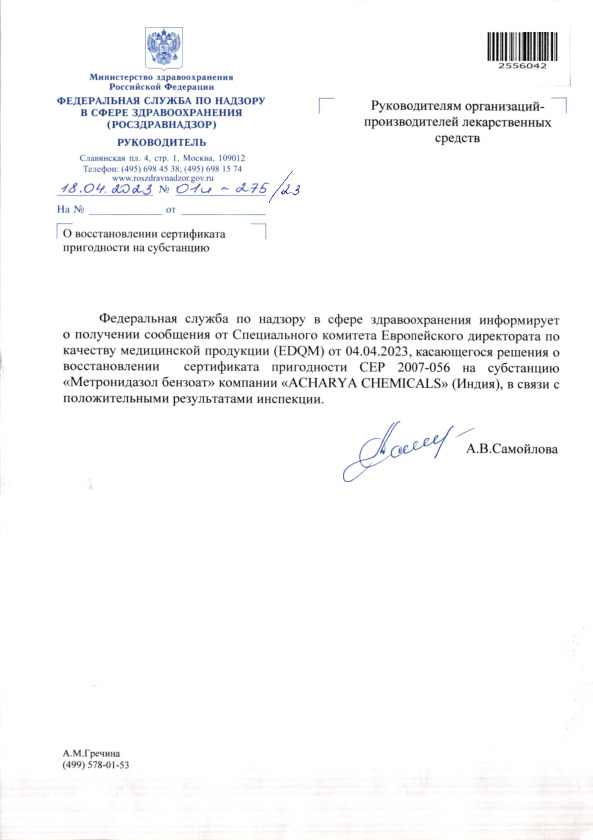 2556042

Министерство здравоохранения Российской Федерации
ФЕДЕРАЛЬНАЯ СЛУЖБА ПО НАДЗОРУ В СФЕРЕ ЗДРАВООХРАНЕНИЯ (РОСЗДРАВНАДЗОР)
РУКОВОДИТЕЛЬ
Славянская пл. 4, стр. 1, Москва, 109012
Телефон: (495) 698 45 38; (495) 698 15 74
www.roszdravnadzor.gov.ru
18.04.2023 № 01и - 275/23
На № ____________ от ____________

О восстановлении сертификата пригодности на субстанцию

Руководителям организаций-производителей лекарственных средств

Федеральная служба по надзору в сфере здравоохранения информирует о получении сообщения от Специального комитета Европейского директората по качеству медицинской продукции (EDQM) от 04.04.2023, касающегося решения о восстановлении сертификата пригодности CEP 2007-056 на субстанцию «Метронидазол бензоат» компании «ACHARYA CHEMICALS» (Индия), в связи с положительными результатами инспекции.

А.В.Самойлова

А.М.Гречина
(499) 578-01-53